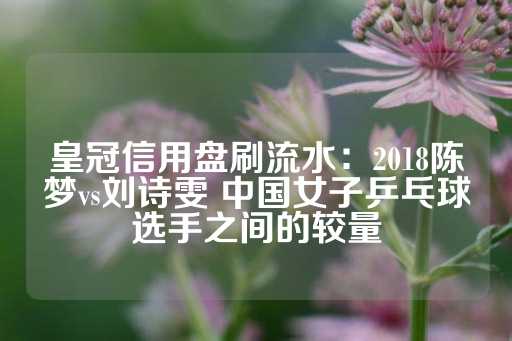 皇冠信用盘刷流水：2018陈梦vs刘诗雯 中国女子乒乓球选手之间的较量